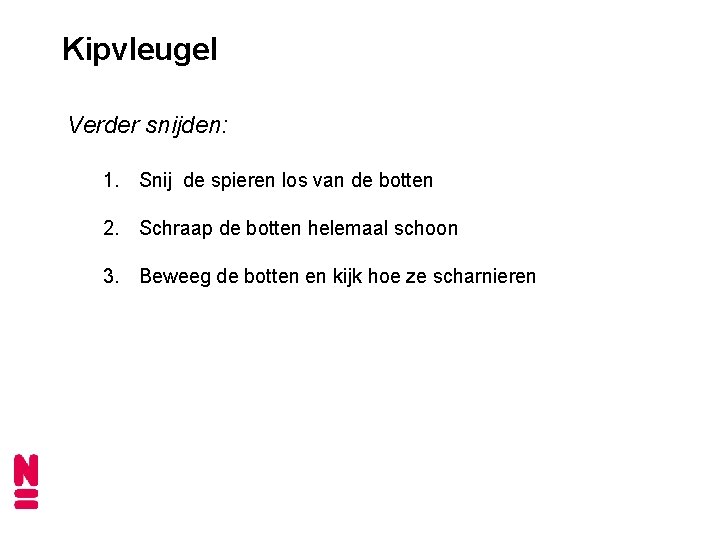 Kipvleugel

Verder snijden:

1. Snij de spieren los van de botten

2. Schraap de botten helemaal schoon

3. Beweeg de botten en kijk hoe ze scharnieren